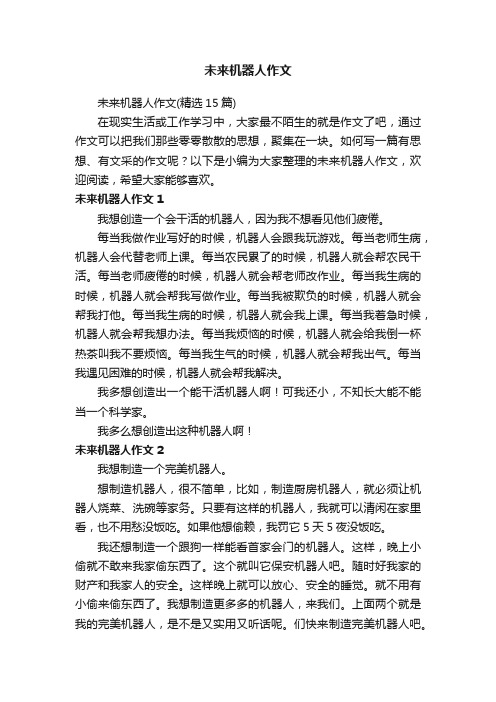 未来机器人作文

未来机器人作文(精选 15 篇)

在现实生活或工作学习中，大家最不陌生的就是作文了吧，通过作文可以把我们那些零零散散的思想，聚集在一块。如何写一篇有思想、有文采的作文呢？以下是小编为大家整理的未来机器人作文，欢迎阅读，希望大家能够喜欢。

未来机器人作文 1

我想创造一个会干活的机器人，因为我不想看见他们疲倦。

每当我做作业写好的时候，机器人会跟我玩游戏。每当老师生病，机器人会代替老师上课。每当农民累了的时候，机器人就会帮农民干活。每当老师疲倦的时候，机器人就会帮老师改作业。每当我生病的时候，机器人就会帮我写做作业。每当我被欺负的时候，机器人就会帮我打他。每当我生病的时候，机器人就会我上课。每当我着急时候，机器人就会帮我想办法。每当我烦恼的时候，机器人就会给我倒一杯热茶叫我不要烦恼。每当我生气的时候，机器人就会帮我出气。每当我遇见困难的时候，机器人就会帮我解决。

我多想创造出一个能干活机器人啊！可我还小，不知长大能不能当一个科学家。

我多么想创造出这种机器人啊！

未来机器人作文 2

我想制造一个完美机器人。

想制造机器人，很不简单，比如，制造厨房机器人，就必须让机器人烧菜、洗碗等家务。只要有这样的机器人，我就可以清闲在家里看，也不用愁没饭吃。如果他想偷赖，我罚它 5 天 5 夜没饭吃。

我还想制造一个跟狗一样能看首家会门的机器人。这样，晚上小偷就不敢来我家偷东西了。这个就叫它保安机器人吧。随时好我家的财产和我家人的安全。这样晚上就可以放心、安全的睡觉。就不用有小偷来偷东西了。我想制造更多多的机器人，来我们。上面两个就是我的完美机器人，是不是又实用又听话呢。们快来制造完美机器人吧。